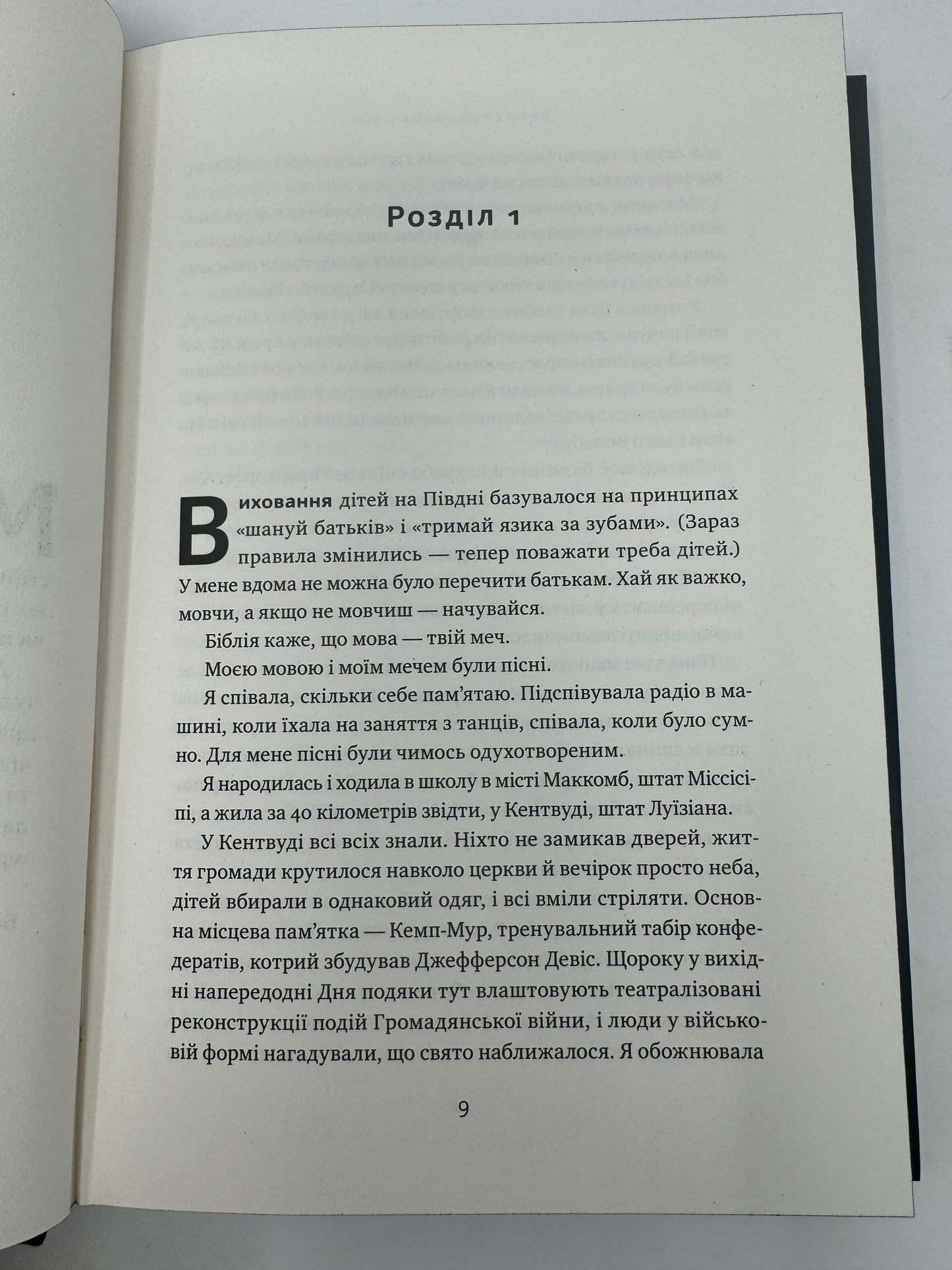 Розділ 1

Виховання дітей на Півдні базувалося на принципах «шануй батьків» і «тримай язика за зубами». (Зараз правила змінились — тепер поважати треба дітей.) У мене вдома не можна було перечити батькам. Хай як важко, мовчи, а якщо не мовчиш — начувайся.

Біблія каже, що мова — твій меч.

Моєю мовою і моїм мечем були пісні.

Я співала, скільки себе пам'ятаю. Підспівувала радіо в машині, коли їхала на заняття з танців, співала, коли було сумно. Для мене пісні були чимось одухотвореним.

Я народилась і ходила в школу в місті Маккомб, штат Міссісіпі, а жила за 40 кілометрів звідти, у Кентвуді, штат Луїзіана.

У Кентвуді всі всіх знали. Ніхто не замикав дверей, життя громади крутилося навколо церкви й вечірок просто неба, дітей вбирали в однаковий одяг, і всі вміли стріляти. Основна місцева пам'ятка — Кемп-Мур, тренувальний табір конфедератів, котрий збудував Джефферсон Девіс. Щороку у вихідні напередодні Дня подяки тут влаштовують театралізовані реконструкції подій Громадянської війни, і люди у військовій формі нагадували, що свято наближалося. Я обожнювала

9